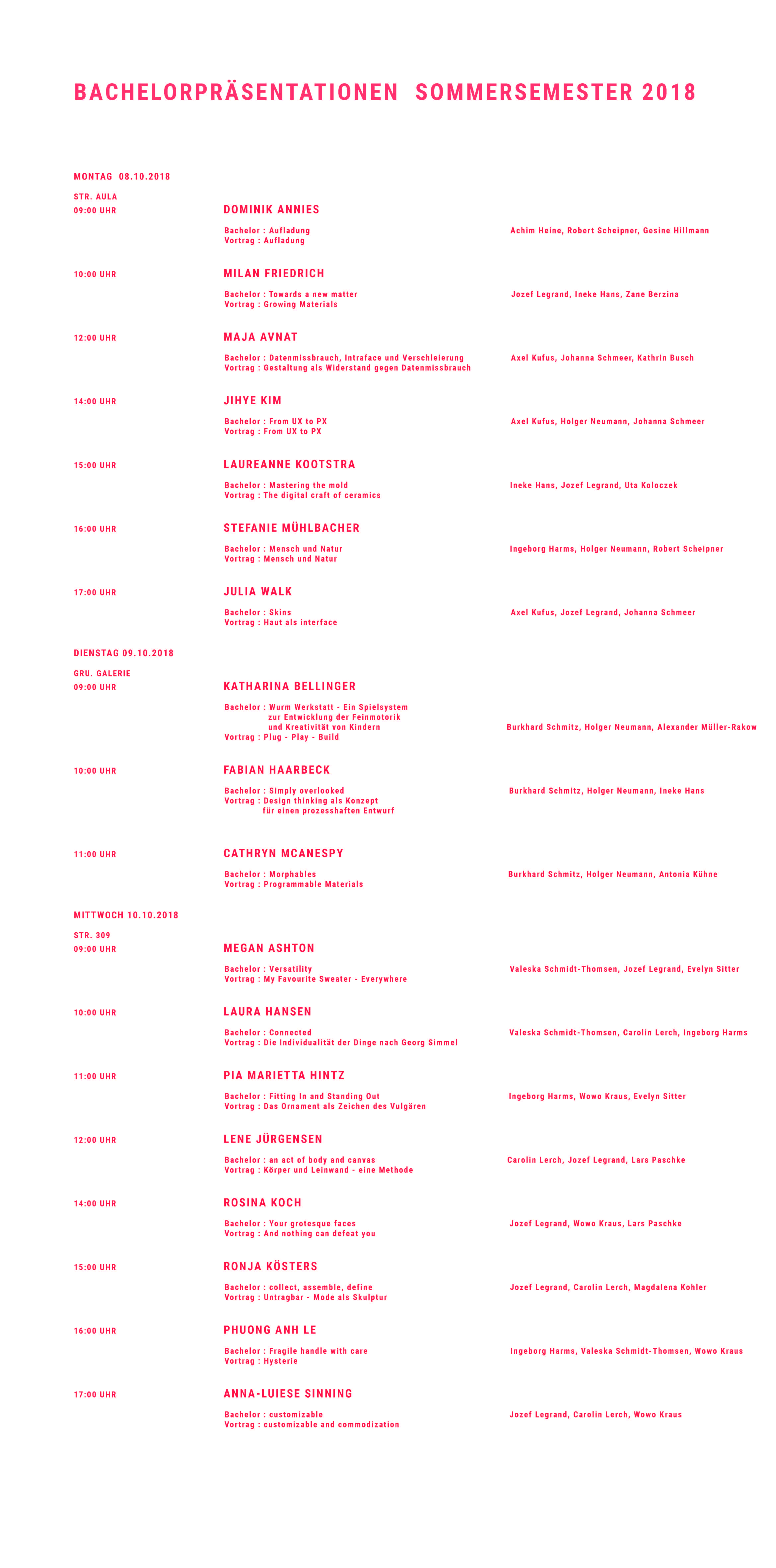 BACHELORPRÄSENTATIONEN SOMMERSEMESTER 2018

MONTAG 08.10.2018

STR. AULA
09:00 UHR

DOMINIK ANNIES

Bachelor : Aufladung
Vortrag : Aufladung

Achim Heine, Robert Scheipner, Gesine Hillmann

10:00 UHR

MILAN FRIEDRICH

Bachelor : Towards a new matter
Vortrag : Growing Materials

Jozef Legrand, Ineke Hans, Zane Berzina

12:00 UHR

MAJA AVNAT

Bachelor : Datenmissbrauch, Intraface und Verschleierung
Vortrag : Gestaltung als Widerstand gegen Datenmissbrauch

Axel Kufus, Johanna Schmeer, Kathrin Busch

14:00 UHR

JIHYE KIM

Bachelor : From UX to PX
Vortrag : From UX to PX

Axel Kufus, Holger Neumann, Johanna Schmeer

15:00 UHR

LAUREANNE KOOTSTRA

Bachelor : Mastering the mold
Vortrag : The digital craft of ceramics

Ineke Hans, Jozef Legrand, Uta Koloczek

16:00 UHR

STEFANIE MÜHLBACHER

Bachelor : Mensch und Natur
Vortrag : Mensch und Natur

Ingeborg Harms, Holger Neumann, Robert Scheipner

17:00 UHR

JULIA WALK

Bachelor : Skins
Vortrag : Haut als interface

Axel Kufus, Jozef Legrand, Johanna Schmeer

DIENSTAG 09.10.2018

GRU. GALERIE
09:00 UHR

KATHARINA BELLINGER

Bachelor : Wurm Werkstatt - Ein Spielsystem zur Entwicklung der Feinmotorik und Kreativität von Kindern
Vortrag : Plug - Play - Build

Burkhard Schmitz, Holger Neumann, Alexander Müller-Rakow

10:00 UHR

FABIAN HAARBECK

Bachelor : Simply overlooked
Vortrag : Design thinking als Konzept für einen prozesshaften Entwurf

Burkhard Schmitz, Holger Neumann, Ineke Hans

11:00 UHR

CATHRYN MCANESPY

Bachelor : Morphables
Vortrag : Programmable Materials

Burkhard Schmitz, Holger Neumann, Antonia Kühne

MITTWOCH 10.10.2018

STR. 309
09:00 UHR

MEGAN ASHTON

Bachelor : Versatility
Vortrag : My Favourite Sweater - Everywhere

Valeska Schmidt-Thomsen, Jozef Legrand, Evelyn Sitter

10:00 UHR

LAURA HANSEN

Bachelor : Connected
Vortrag : Die Individualität der Dinge nach Georg Simmel

Valeska Schmidt-Thomsen, Carolin Lerch, Ingeborg Harms

11:00 UHR

PIA MARIETTA HINTZ

Bachelor : Fitting In and Standing Out
Vortrag : Das Ornament als Zeichen des Vulgären

Ingeborg Harms, Wowo Kraus, Evelyn Sitter

12:00 UHR

LENE JÜRGENSEN

Bachelor : an act of body and canvas
Vortrag : Körper und Leinwand - eine Methode

Carolin Lerch, Jozef Legrand, Lars Paschke

14:00 UHR

ROSINA KOCH

Bachelor : Your grotesque faces
Vortrag : And nothing can defeat you

Jozef Legrand, Wowo Kraus, Lars Paschke

15:00 UHR

RONJA KÖSTERS

Bachelor : collect, assemble, define
Vortrag : Untragbar - Mode als Skulptur

Jozef Legrand, Carolin Lerch, Magdalena Kohler

16:00 UHR

PHUONG ANH LE

Bachelor : Fragile handle with care
Vortrag : Hysterie

Ingeborg Harms, Valeska Schmidt-Thomsen, Wowo Kraus

17:00 UHR

ANNA-LUIESE SINNING

Bachelor : customizable
Vortrag : customizable and commodization

Jozef Legrand, Carolin Lerch, Wowo Kraus